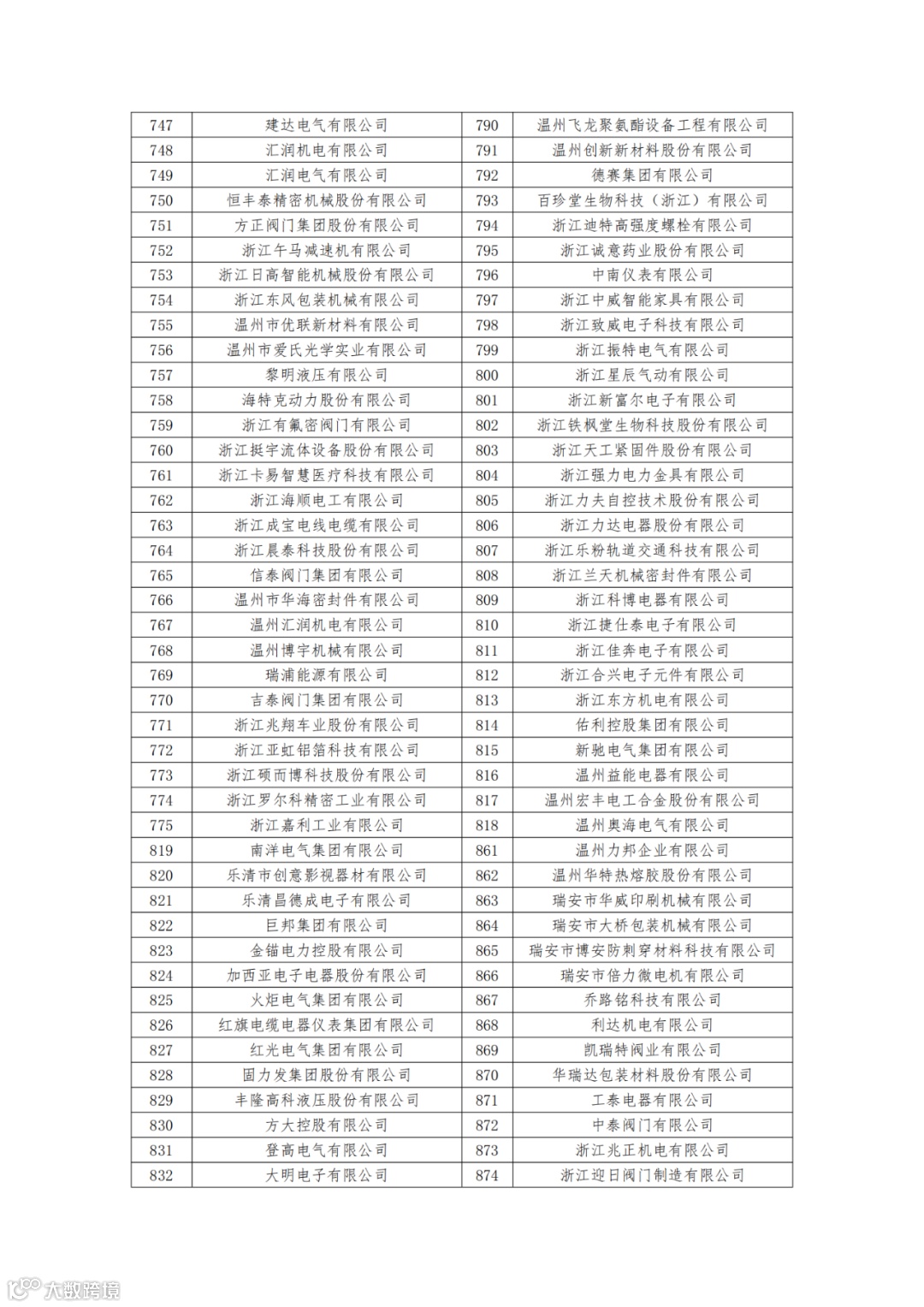 | 747 | 建达电气有限公司 | 790 | 温州飞龙聚氨酯设备工程有限公司 |
|---|---|---|---|
| 748 | 汇润机电有限公司 | 791 | 温州创新新材料股份有限公司 |
| 749 | 汇润电气有限公司 | 792 | 德赛集团有限公司 |
| 750 | 恒丰泰精密机械股份有限公司 | 793 | 百珍堂生物科技（浙江）有限公司 |
| 751 | 方正阀门集团股份有限公司 | 794 | 浙江迪特高强度螺栓有限公司 |
| 752 | 浙江午马减速机有限公司 | 795 | 浙江诚意药业股份有限公司 |
| 753 | 浙江日高智能机械股份有限公司 | 796 | 中南仪表有限公司 |
| 754 | 浙江东风包装机械有限公司 | 797 | 浙江中威智能家具有限公司 |
| 755 | 温州市优联新材料有限公司 | 798 | 浙江致威电子科技有限公司 |
| 756 | 温州市爱氏光学实业有限公司 | 799 | 浙江振特电气有限公司 |
| 757 | 黎明液压有限公司 | 800 | 浙江星辰气动有限公司 |
| 758 | 海特克动力股份有限公司 | 801 | 浙江新富尔电子有限公司 |
| 759 | 浙江有氟密阀门有限公司 | 802 | 浙江铁枫堂生物科技股份有限公司 |
| 760 | 浙江挺宇流体设备股份有限公司 | 803 | 浙江天工紧固件股份有限公司 |
| 761 | 浙江卡易智慧医疗科技有限公司 | 804 | 浙江强力电力金具有限公司 |
| 762 | 浙江海顺电工有限公司 | 805 | 浙江力夫自控技术股份有限公司 |
| 763 | 浙江成宝电线电缆有限公司 | 806 | 浙江力达电器股份有限公司 |
| 764 | 浙江晨泰科技股份有限公司 | 807 | 浙江乐粉轨道交通科技有限公司 |
| 765 | 信泰阀门集团有限公司 | 808 | 浙江兰天机械密封件有限公司 |
| 766 | 温州市华海密封件有限公司 | 809 | 浙江科博电器有限公司 |
| 767 | 温州汇润机电有限公司 | 810 | 浙江捷仕泰电子有限公司 |
| 768 | 温州博宇机械有限公司 | 811 | 浙江佳奔电子有限公司 |
| 769 | 瑞浦能源有限公司 | 812 | 浙江合兴电子元件有限公司 |
| 770 | 吉泰阀门集团有限公司 | 813 | 浙江东方机电有限公司 |
| 771 | 浙江兆翔车业股份有限公司 | 814 | 佑利控股集团有限公司 |
| 772 | 浙江亚虹铝箔科技有限公司 | 815 | 新驰电气集团有限公司 |
| 773 | 浙江硕而博科技股份有限公司 | 816 | 温州益能电器有限公司 |
| 774 | 浙江罗尔科精密工业有限公司 | 817 | 温州宏丰电工合金股份有限公司 |
| 775 | 浙江嘉利工业有限公司 | 818 | 温州奥海电气有限公司 |
| 819 | 南洋电气集团有限公司 | 861 | 温州力邦企业有限公司 |
| 820 | 乐清市创意影视器材有限公司 | 862 | 温州华特热熔胶股份有限公司 |
| 821 | 乐清昌德成电子有限公司 | 863 | 瑞安市华威印刷机械有限公司 |
| 822 | 巨邦集团有限公司 | 864 | 瑞安市大桥包装机械有限公司 |
| 823 | 金锚电力控股有限公司 | 865 | 瑞安市博安防刺穿材料科技有限公司 |
| 824 | 加西亚电子电器股份有限公司 | 866 | 瑞安市倍力微电机有限公司 |
| 825 | 火炬电气集团有限公司 | 867 | 乔路铭科技有限公司 |
| 826 | 红旗电缆电器仪表集团有限公司 | 868 | 利达机电有限公司 |
| 827 | 红光电气集团有限公司 | 869 | 凯瑞特阀业有限公司 |
| 828 | 固力发集团股份有限公司 | 870 | 华瑞达包装材料股份有限公司 |
| 829 | 丰隆高科液压股份有限公司 | 871 | 工泰电器有限公司 |
| 830 | 方大控股有限公司 | 872 | 中泰阀门有限公司 |
| 831 | 登高电气有限公司 | 873 | 浙江兆正机电有限公司 |
| 832 | 大明电子有限公司 | 874 | 浙江迎日阀门制造有限公司 |

大数跨境